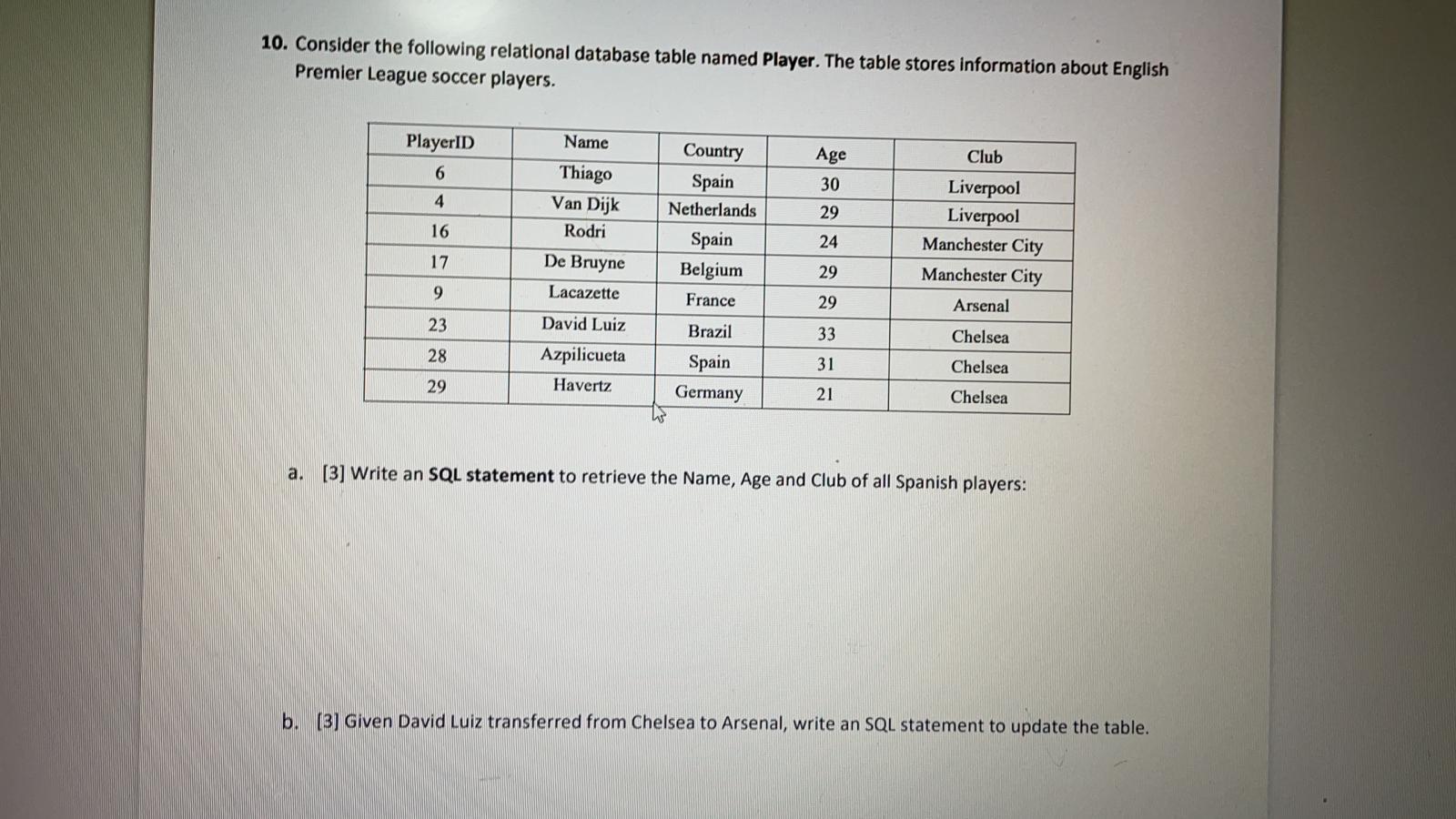 10. Consider the following relational database table named **Player**. The table stores information about English Premier League soccer players.

| PlayerID | Name | Country | Age | Club |
|---|---|---|---|---|
| 6 | Thiago | Spain | 30 | Liverpool |
| 4 | Van Dijk | Netherlands | 29 | Liverpool |
| 16 | Rodri | Spain | 24 | Manchester City |
| 17 | De Bruyne | Belgium | 29 | Manchester City |
| 9 | Lacazette | France | 29 | Arsenal |
| 23 | David Luiz | Brazil | 33 | Chelsea |
| 28 | Azpilicueta | Spain | 31 | Chelsea |
| 29 | Havertz | Germany | 21 | Chelsea |

a. [3] Write an **SQL statement** to retrieve the Name, Age and Club of all Spanish players:

b. [3] Given David Luiz transferred from Chelsea to Arsenal, write an SQL statement to update the table.